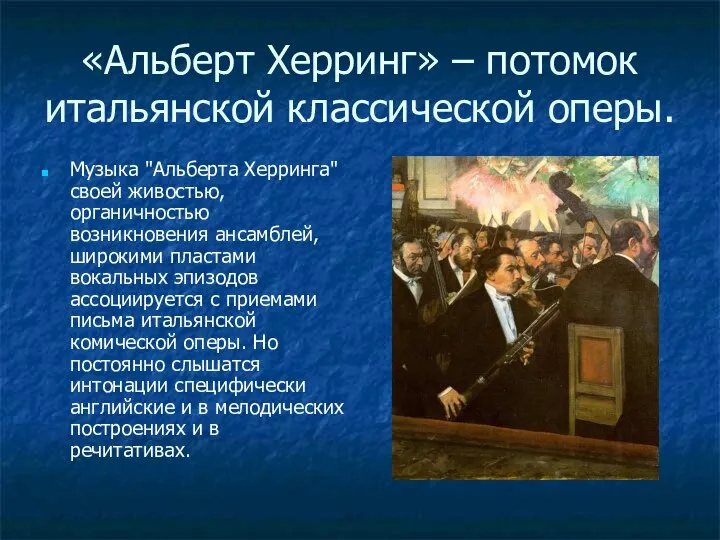 «Альберт Херринг» – потомок итальянской классической оперы.

Музыка "Альберта Херринга" своей живостью, органичностью возникновения ансамблей, широкими пластами вокальных эпизодов ассоциируется с приемами письма итальянской комической оперы. Но постоянно слышатся интонации специфически английские и в мелодических построениях и в речитативах.